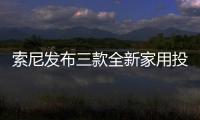 索尼发布三款全新家用投